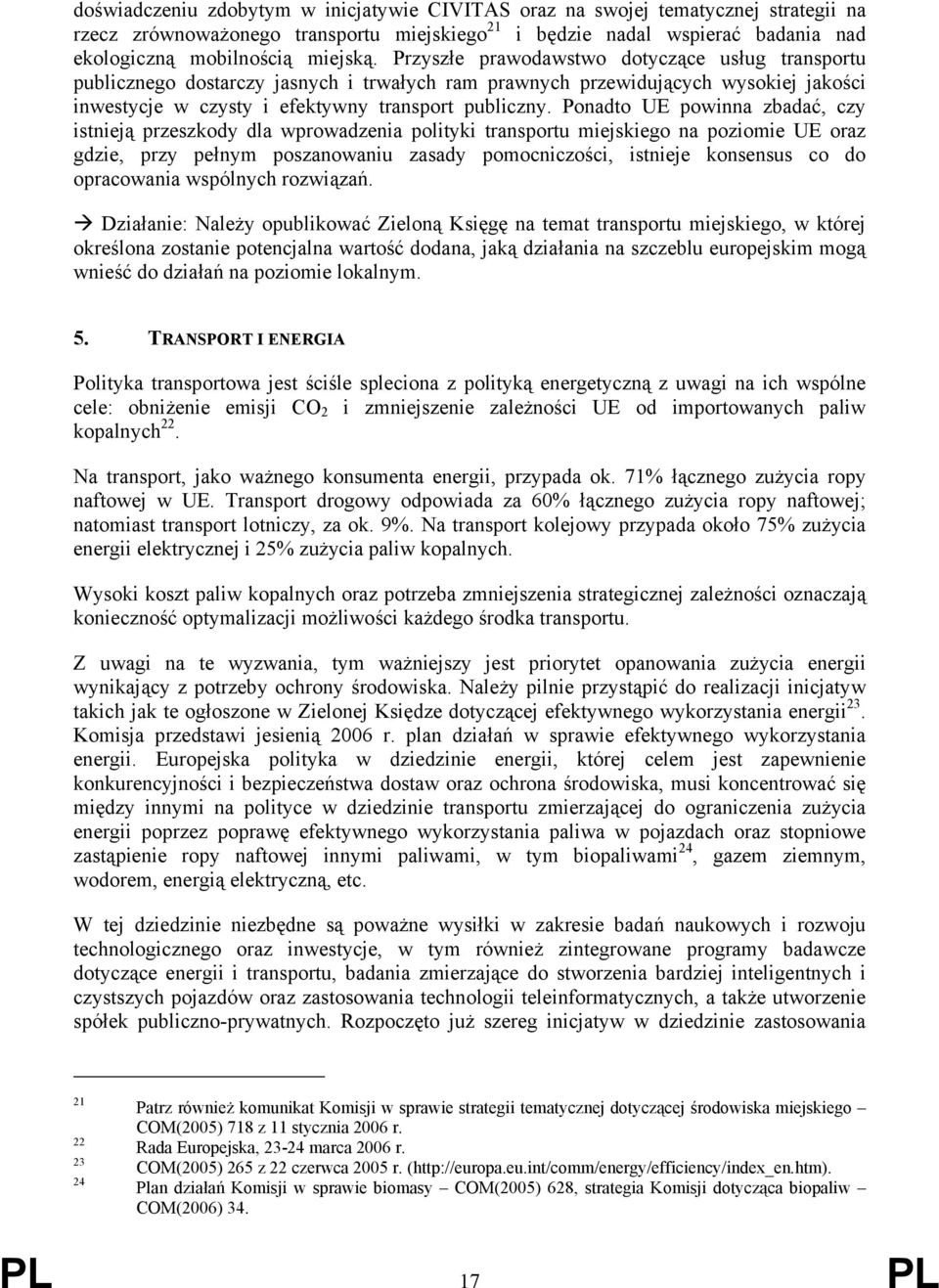 doświadczeniu zdobytym w inicjatywie CIVITAS oraz na swojej tematycznej strategii na rzecz zrównoważonego transportu miejskiego$^{21}$ i będzie nadal wspierać badania nad ekologiczną mobilnością miejską. Przyszłe prawodawstwo dotyczące usług transportu publicznego dostarczy jasnych i trwałych ram prawnych przewidujących wysokiej jakości inwestycje w czysty i efektywny transport publiczny. Ponadto UE powinna zbadać, czy istnieją przeszkody dla wprowadzenia polityki transportu miejskiego na poziomie UE oraz gdzie, przy pełnym poszanowaniu zasady pomocniczości, istnieje konsensus co do opracowania wspólnych rozwiązań.

→ Działanie: Należy opublikować Zieloną Księgę na temat transportu miejskiego, w której określona zostanie potencjalna wartość dodana, jaką działania na szczeblu europejskim mogą wnieść do działań na poziomie lokalnym.

5. TRANSPORT I ENERGIA

Polityka transportowa jest ściśle spleciona z polityką energetyczną z uwagi na ich wspólne cele: obniżenie emisji $CO_2$ i zmniejszenie zależności UE od importowanych paliw kopalnych$^{22}$.

Na transport, jako ważnego konsumenta energii, przypada ok. 71% łącznego zużycia ropy naftowej w UE. Transport drogowy odpowiada za 60% łącznego zużycia ropy naftowej; natomiast transport lotniczy, za ok. 9%. Na transport kolejowy przypada około 75% zużycia energii elektrycznej i 25% zużycia paliw kopalnych.

Wysoki koszt paliw kopalnych oraz potrzeba zmniejszenia strategicznej zależności oznaczają konieczność optymalizacji możliwości każdego środka transportu.

Z uwagi na te wyzwania, tym ważniejszy jest priorytet opanowania zużycia energii wynikający z potrzeby ochrony środowiska. Należy pilnie przystąpić do realizacji inicjatyw takich jak te ogłoszone w Zielonej Księdze dotyczącej efektywnego wykorzystania energii$^{23}$. Komisja przedstawi jesienią 2006 r. plan działań w sprawie efektywnego wykorzystania energii. Europejska polityka w dziedzinie energii, której celem jest zapewnienie konkurencyjności i bezpieczeństwa dostaw oraz ochrona środowiska, musi koncentrować się między innymi na polityce w dziedzinie transportu zmierzającej do ograniczenia zużycia energii poprzez poprawę efektywnego wykorzystania paliwa w pojazdach oraz stopniowe zastąpienie ropy naftowej innymi paliwami, w tym biopaliwami$^{24}$, gazem ziemnym, wodorem, energią elektryczną, etc.

W tej dziedzinie niezbędne są poważne wysiłki w zakresie badań naukowych i rozwoju technologicznego oraz inwestycje, w tym również zintegrowane programy badawcze dotyczące energii i transportu, badania zmierzające do stworzenia bardziej inteligentnych i czystszych pojazdów oraz zastosowania technologii teleinformatycznych, a także utworzenie spółek publiczno-prywatnych. Rozpoczęto już szereg inicjatyw w dziedzinie zastosowania

21 Patrz również komunikat Komisji w sprawie strategii tematycznej dotyczącej środowiska miejskiego – COM(2005) 718 z 11 stycznia 2006 r.
22 Rada Europejska, 23-24 marca 2006 r.
23 COM(2005) 265 z 22 czerwca 2005 r. (http://europa.eu.int/comm/energy/efficiency/index_en.htm).
24 Plan działań Komisji w sprawie biomasy – COM(2005) 628, strategia Komisji dotycząca biopaliw – COM(2006) 34.

PL 17 PL